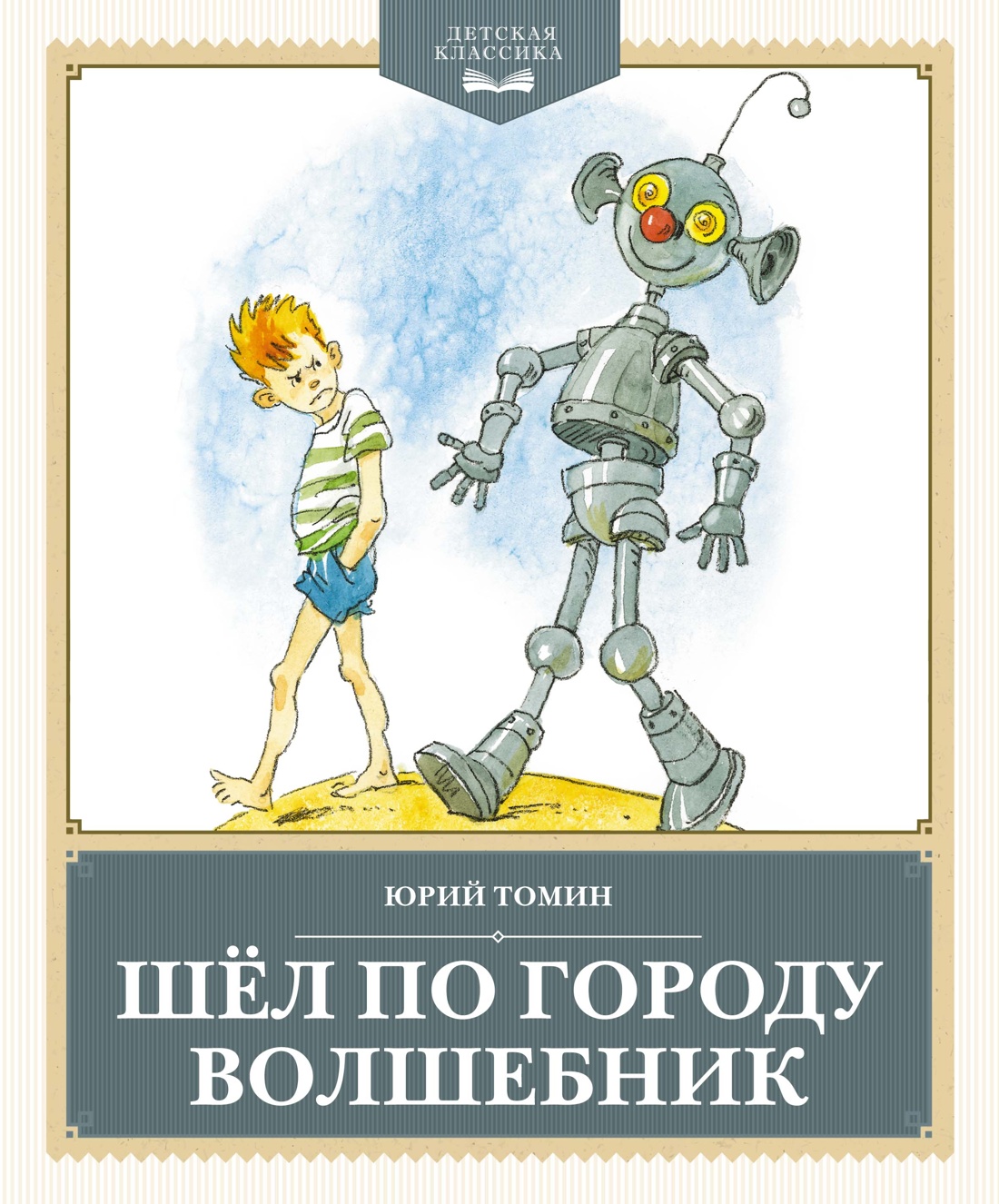 ДЕТСКАЯ КЛАССИКА

ЮРИЙ ТОМИН

ШЁЛ ПО ГОРОДУ ВОЛШЕБНИК